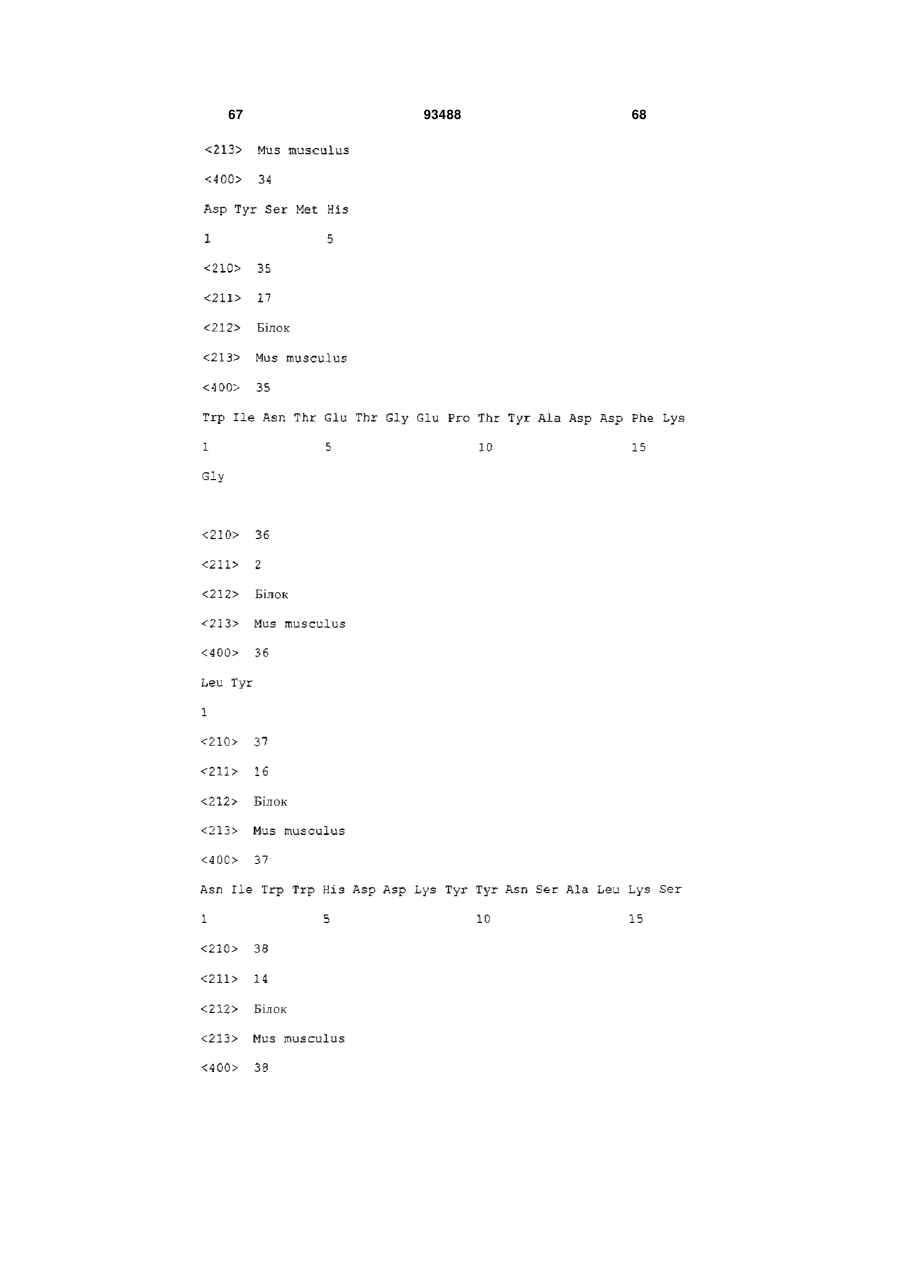 67 93488 68

<213> Mus musculus

<400> 34

Asp Tyr Ser Met His

1 5

<210> 35

<211> 17

<212> Білок

<213> Mus musculus

<400> 35

Trp Ile Asn Thr Glu Thr Gly Glu Pro Thr Tyr Ala Asp Asp Phe Lys

1 5 10 15

Gly

<210> 36

<211> 2

<212> Білок

<213> Mus musculus

<400> 36

Leu Tyr

1

<210> 37

<211> 16

<212> Білок

<213> Mus musculus

<400> 37

Asn Ile Trp Trp His Asp Asp Lys Tyr Tyr Asn Ser Ala Leu Lys Ser

1 5 10 15

<210> 38

<211> 14

<212> Білок

<213> Mus musculus

<400> 38